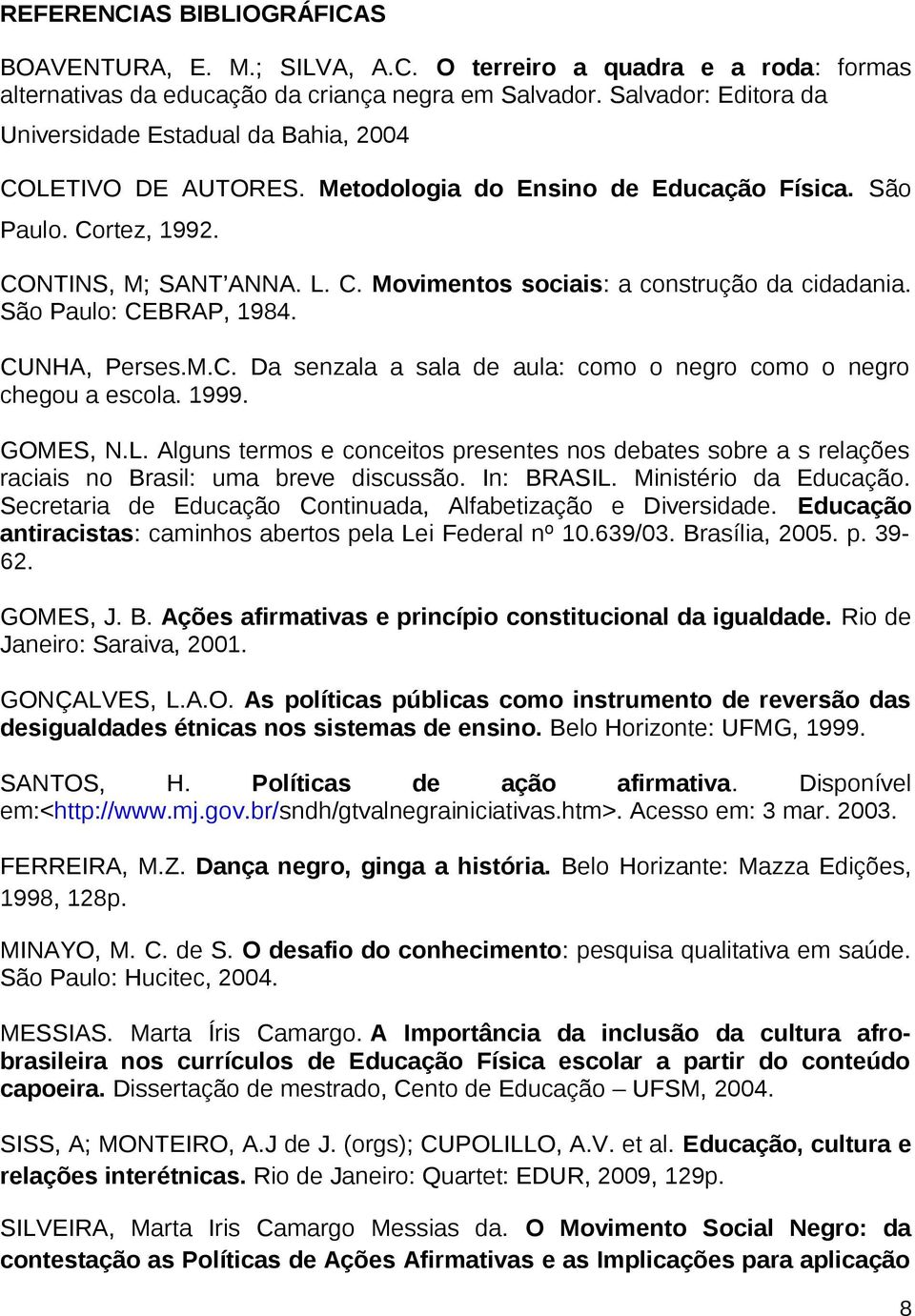 REFERENCIAS BIBLIOGRÁFICAS

BOAVENTURA, E. M.; SILVA, A.C. O terreiro a quadra e a roda: formas alternativas da educação da criança negra em Salvador. Salvador: Editora da Universidade Estadual da Bahia, 2004

COLETIVO DE AUTORES. Metodologia do Ensino de Educação Física. São Paulo. Cortez, 1992.

CONTINS, M; SANT'ANNA. L. C. Movimentos sociais: a construção da cidadania. São Paulo: CEBRAP, 1984.

CUNHA, Perses.M.C. Da senzala a sala de aula: como o negro como o negro chegou a escola. 1999.

GOMES, N.L. Alguns termos e conceitos presentes nos debates sobre a s relações raciais no Brasil: uma breve discussão. In: BRASIL. Ministério da Educação. Secretaria de Educação Continuada, Alfabetização e Diversidade. Educação antiracistas: caminhos abertos pela Lei Federal nº 10.639/03. Brasília, 2005. p. 39-62.

GOMES, J. B. Ações afirmativas e princípio constitucional da igualdade. Rio de Janeiro: Saraiva, 2001.

GONÇALVES, L.A.O. As políticas públicas como instrumento de reversão das desigualdades étnicas nos sistemas de ensino. Belo Horizonte: UFMG, 1999.

SANTOS, H. Políticas de ação afirmativa. Disponível em:<http://www.mj.gov.br/sndh/gtvalnegrainiciativas.htm>. Acesso em: 3 mar. 2003.

FERREIRA, M.Z. Dança negro, ginga a história. Belo Horizante: Mazza Edições, 1998, 128p.

MINAYO, M. C. de S. O desafio do conhecimento: pesquisa qualitativa em saúde. São Paulo: Hucitec, 2004.

MESSIAS. Marta Íris Camargo. A Importância da inclusão da cultura afro-brasileira nos currículos de Educação Física escolar a partir do conteúdo capoeira. Dissertação de mestrado, Cento de Educação – UFSM, 2004.

SISS, A; MONTEIRO, A.J de J. (orgs); CUPOLILLO, A.V. et al. Educação, cultura e relações interétnicas. Rio de Janeiro: Quartet: EDUR, 2009, 129p.

SILVEIRA, Marta Iris Camargo Messias da. O Movimento Social Negro: da contestação as Políticas de Ações Afirmativas e as Implicações para aplicação

8